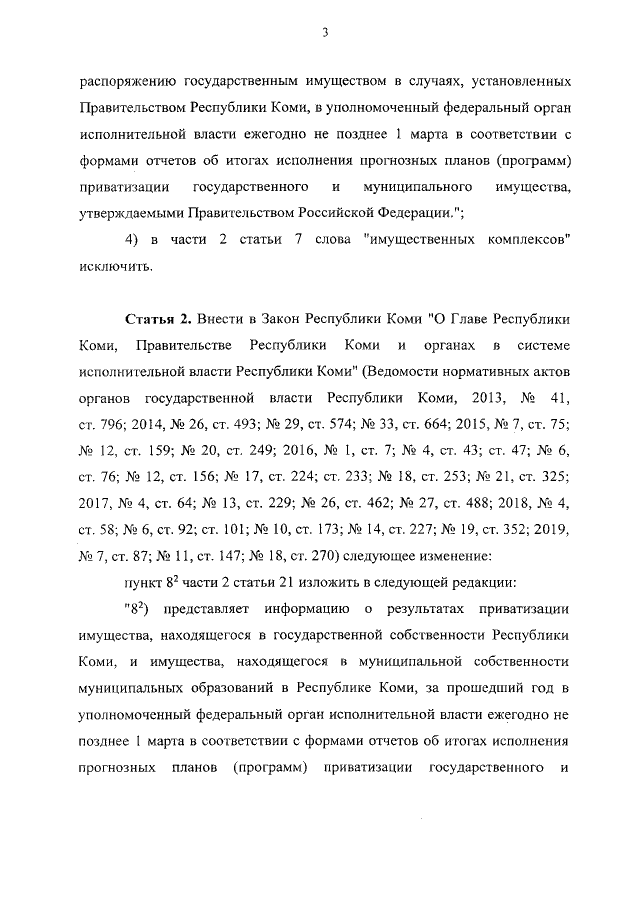 3

распоряжению государственным имуществом в случаях, установленных Правительством Республики Коми, в уполномоченный федеральный орган исполнительной власти ежегодно не позднее 1 марта в соответствии с формами отчетов об итогах исполнения прогнозных планов (программ) приватизации государственного и муниципального имущества, утверждаемыми Правительством Российской Федерации.";

4) в части 2 статьи 7 слова "имущественных комплексов" исключить.

Статья 2. Внести в Закон Республики Коми "О Главе Республики Коми, Правительстве Республики Коми и органах в системе исполнительной власти Республики Коми" (Ведомости нормативных актов органов государственной власти Республики Коми, 2013, № 41, ст. 796; 2014, № 26, ст. 493; № 29, ст. 574; № 33, ст. 664; 2015, № 7, ст. 75; № 12, ст. 159; № 20, ст. 249; 2016, № 1, ст. 7; № 4, ст. 43; ст. 47; № 6, ст. 76; № 12, ст. 156; № 17, ст. 224; ст. 233; № 18, ст. 253; № 21, ст. 325; 2017, № 4, ст. 64; № 13, ст. 229; № 26, ст. 462; № 27, ст. 488; 2018, № 4, ст. 58; № 6, ст. 92; ст. 101; № 10, ст. 173; № 14, ст. 227; № 19, ст. 352; 2019, № 7, ст. 87; № 11, ст. 147; № 18, ст. 270) следующее изменение:

пункт $8^2$ части 2 статьи 21 изложить в следующей редакции:

"$8^2$) представляет информацию о результатах приватизации имущества, находящегося в государственной собственности Республики Коми, и имущества, находящегося в муниципальной собственности муниципальных образований в Республике Коми, за прошедший год в уполномоченный федеральный орган исполнительной власти ежегодно не позднее 1 марта в соответствии с формами отчетов об итогах исполнения прогнозных планов (программ) приватизации государственного и